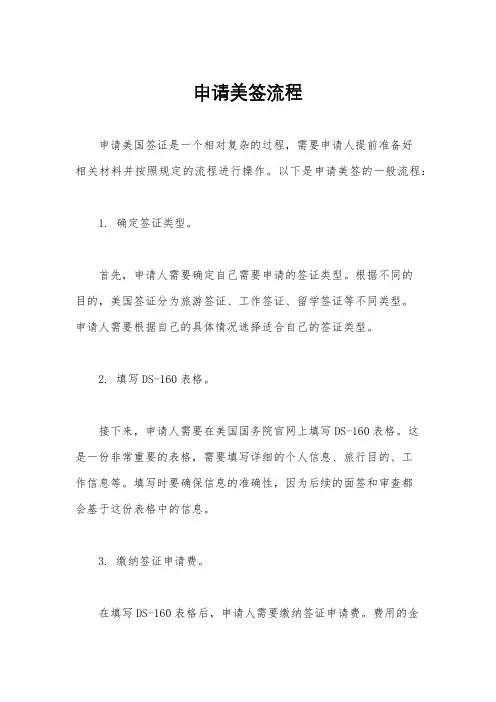 申请美签流程

申请美国签证是一个相对复杂的过程，需要申请人提前准备好相关材料并按照规定的流程进行操作。以下是申请美签的一般流程：

1. 确定签证类型。

首先，申请人需要确定自己需要申请的签证类型。根据不同的目的，美国签证分为旅游签证、工作签证、留学签证等不同类型。申请人需要根据自己的具体情况选择适合自己的签证类型。

2. 填写 DS-160 表格。

接下来，申请人需要在美国国务院官网上填写 DS-160 表格。这是一份非常重要的表格，需要填写详细的个人信息、旅行目的、工作信息等。填写时要确保信息的准确性，因为后续的面签和审查都会基于这份表格中的信息。

3. 缴纳签证申请费。

在填写 DS-160 表格后，申请人需要缴纳签证申请费。费用的金